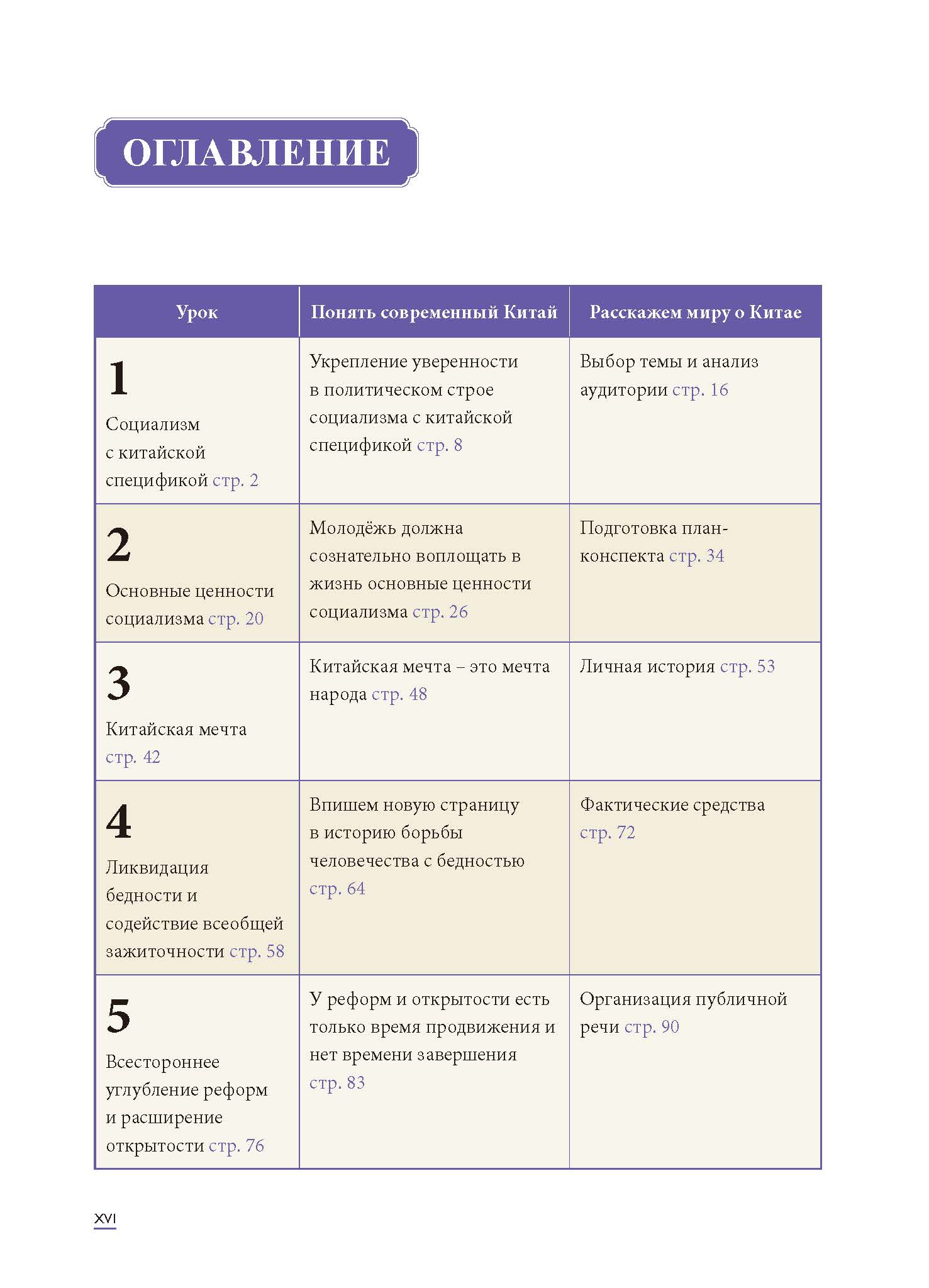 ОГЛАВЛЕНИЕ

| Урок | Понять современный Китай | Расскажем миру о Китае |
|---|---|---|
| 1 Социализм с китайской спецификой стр. 2 | Укрепление уверенности в политическом строе социализма с китайской спецификой стр. 8 | Выбор темы и анализ аудитории стр. 16 |
| 2 Основные ценности социализма стр. 20 | Молодёжь должна сознательно воплощать в жизнь основные ценности социализма стр. 26 | Подготовка план-конспекта стр. 34 |
| 3 Китайская мечта стр. 42 | Китайская мечта – это мечта народа стр. 48 | Личная история стр. 53 |
| 4 Ликвидация бедности и содействие всеобщей зажиточности стр. 58 | Впишем новую страницу в историю борьбы человечества с бедностью стр. 64 | Фактические средства стр. 72 |
| 5 Всестороннее углубление реформ и расширение открытости стр. 76 | У реформ и открытости есть только время продвижения и нет времени завершения стр. 83 | Организация публичной речи стр. 90 |

XVI